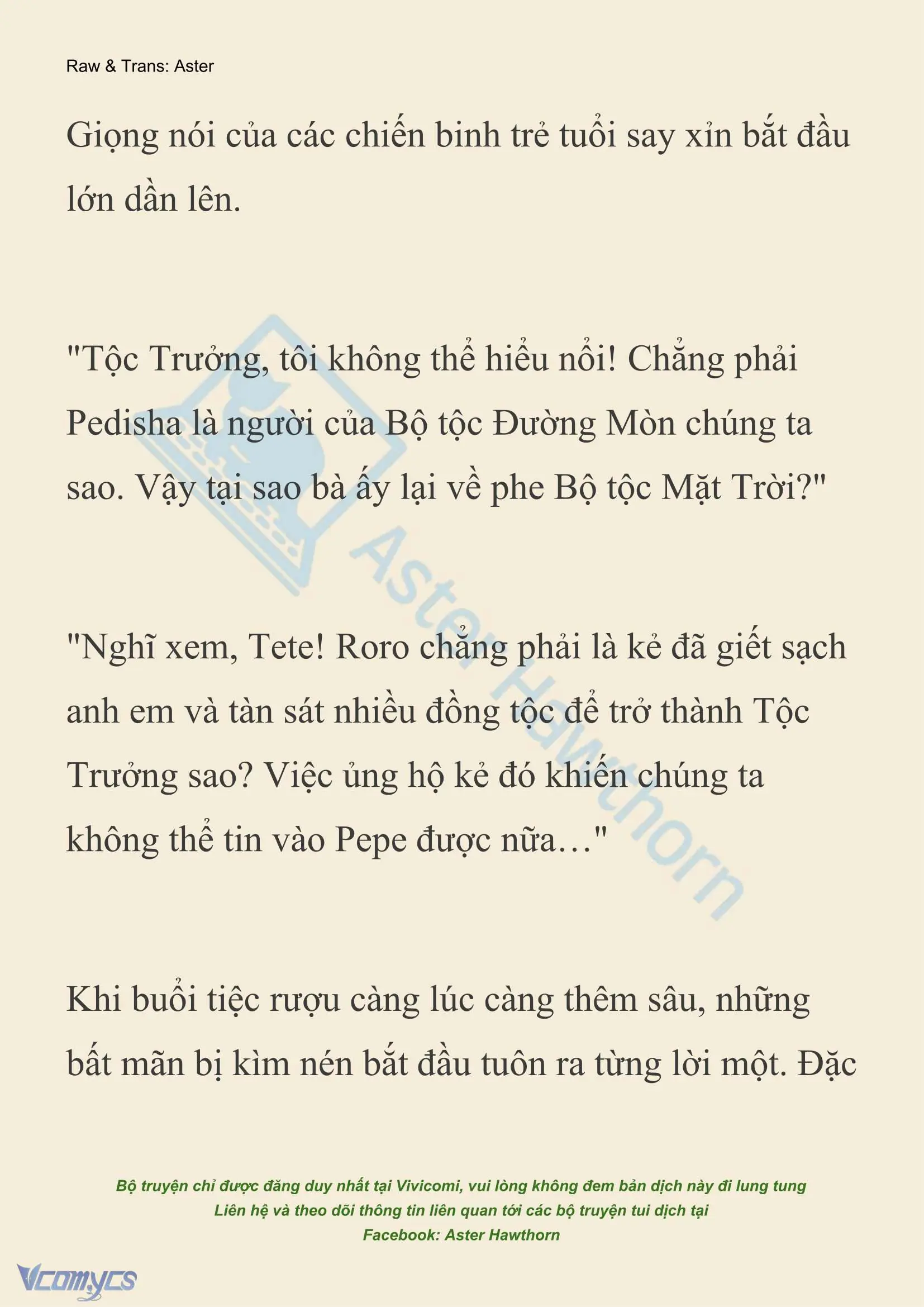 Raw & Trans: Aster

Giọng nói của các chiến binh trẻ tuổi say xỉn bắt đầu lớn dần lên.

"Tộc Trưởng, tôi không thể hiểu nổi! Chẳng phải Pedisha là người của Bộ tộc Đường Mòn chúng ta sao. Vậy tại sao bà ấy lại về phe Bộ tộc Mặt Trời?"

"Nghĩ xem, Tete! Roro chẳng phải là kẻ đã giết sạch anh em và tàn sát nhiều đồng tộc để trở thành Tộc Trưởng sao? Việc ủng hộ kẻ đó khiến chúng ta không thể tin vào Pepe được nữa…"

Khi buổi tiệc rượu càng lúc càng thêm sâu, những bất mãn bị kìm nén bắt đầu tuôn ra từng lời một. Đặc

Aster Hawthorn

Bộ truyện chỉ được đăng duy nhất tại Vivicomi, vui lòng không đem bản dịch này đi lung tung
Liên hệ và theo dõi thông tin liên quan tới các bộ truyện tui dịch tại
Facebook: Aster Hawthorn

Vcomycs